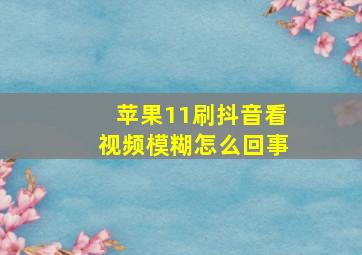 苹果11刷抖音看视频模糊怎么回事